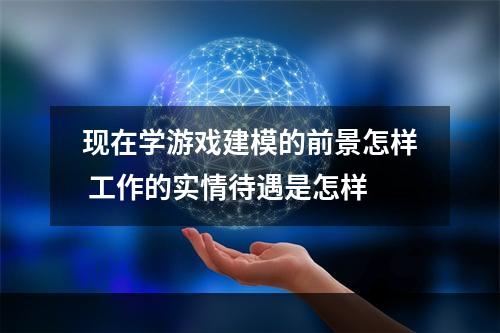 现在学游戏建模的前景怎样
工作的实情待遇是怎样